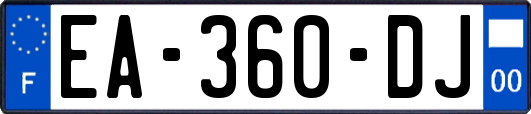 F
EA-360-DJ
00